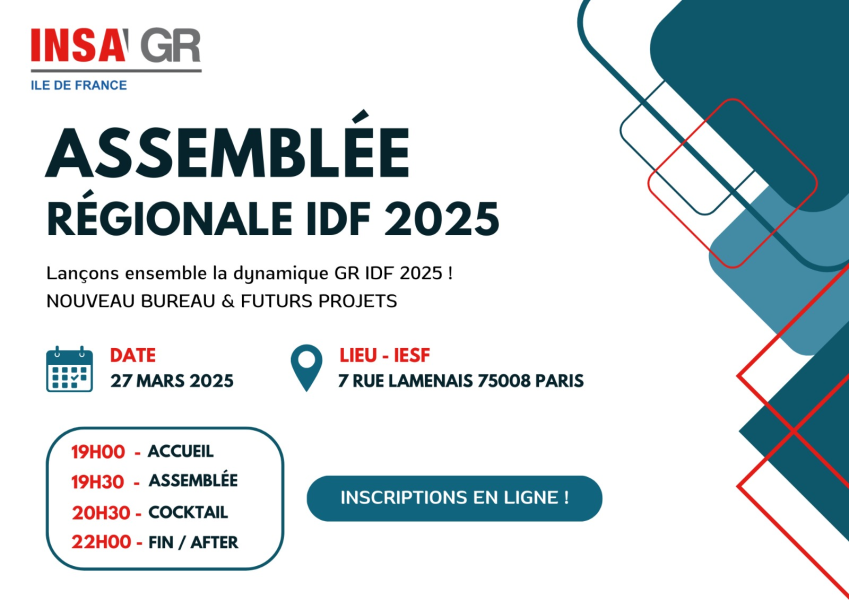 INSA GR
ILE DE FRANCE

ASSEMBLÉE
RÉGIONALE IDF 2025

Lançons ensemble la dynamique GR IDF 2025 !
NOUVEAU BUREAU & FUTURS PROJETS

DATE
27 MARS 2025

LIEU - IESF
7 RUE LAMENAIS 75008 PARIS

19H00 - ACCUEIL
19H30 - ASSEMBLÉE
20H30 - COCKTAIL
22H00 - FIN / AFTER

INSCRIPTIONS EN LIGNE !